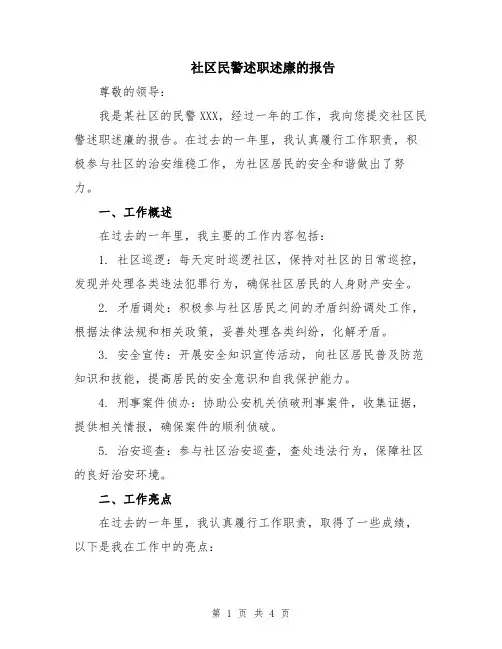 社区民警述职述廉的报告

尊敬的领导：

我是某社区的民警XXX，经过一年的工作，我向您提交社区民警述职述廉的报告。在过去的一年里，我认真履行工作职责，积极参与社区的治安维稳工作，为社区居民的安全和谐做出了努力。

一、工作概述

在过去的一年里，我主要的工作内容包括：

1. 社区巡逻：每天定时巡逻社区，保持对社区的日常巡控，发现并处理各类违法犯罪行为，确保社区居民的人身财产安全。

2. 矛盾调处：积极参与社区居民之间的矛盾纠纷调处工作，根据法律法规和相关政策，妥善处理各类纠纷，化解矛盾。

3. 安全宣传：开展安全知识宣传活动，向社区居民普及防范知识和技能，提高居民的安全意识和自我保护能力。

4. 刑事案件侦办：协助公安机关侦破刑事案件，收集证据，提供相关情报，确保案件的顺利侦破。

5. 治安巡查：参与社区治安巡查，查处违法行为，保障社区的良好治安环境。

二、工作亮点

在过去的一年里，我认真履行工作职责，取得了一些成绩，以下是我在工作中的亮点：

第 1 页 共 4 页